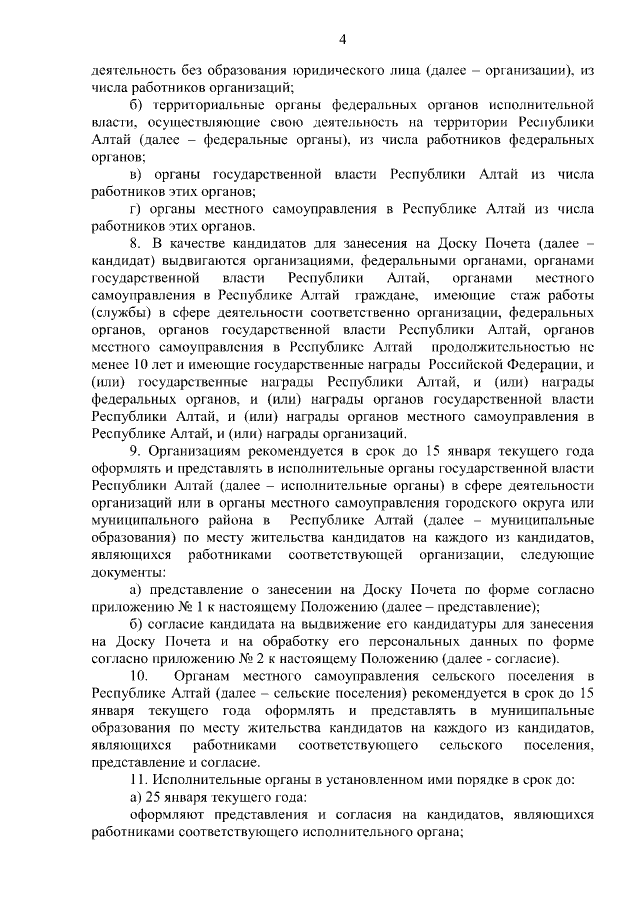 4

деятельность без образования юридического лица (далее – организации), из числа работников организаций;

б) территориальные органы федеральных органов исполнительной власти, осуществляющие свою деятельность на территории Республики Алтай (далее – федеральные органы), из числа работников федеральных органов;

в) органы государственной власти Республики Алтай из числа работников этих органов;

г) органы местного самоуправления в Республике Алтай из числа работников этих органов.

8. В качестве кандидатов для занесения на Доску Почета (далее – кандидат) выдвигаются организациями, федеральными органами, органами государственной власти Республики Алтай, органами местного самоуправления в Республике Алтай граждане, имеющие стаж работы (службы) в сфере деятельности соответственно организации, федеральных органов, органов государственной власти Республики Алтай, органов местного самоуправления в Республике Алтай продолжительностью не менее 10 лет и имеющие государственные награды Российской Федерации, и (или) государственные награды Республики Алтай, и (или) награды федеральных органов, и (или) награды органов государственной власти Республики Алтай, и (или) награды органов местного самоуправления в Республике Алтай, и (или) награды организаций.

9. Организациям рекомендуется в срок до 15 января текущего года оформлять и представлять в исполнительные органы государственной власти Республики Алтай (далее – исполнительные органы) в сфере деятельности организаций или в органы местного самоуправления городского округа или муниципального района в Республике Алтай (далее – муниципальные образования) по месту жительства кандидатов на каждого из кандидатов, являющихся работниками соответствующей организации, следующие документы:

а) представление о занесении на Доску Почета по форме согласно приложению № 1 к настоящему Положению (далее – представление);

б) согласие кандидата на выдвижение его кандидатуры для занесения на Доску Почета и на обработку его персональных данных по форме согласно приложению № 2 к настоящему Положению (далее - согласие).

10. Органам местного самоуправления сельского поселения в Республике Алтай (далее – сельские поселения) рекомендуется в срок до 15 января текущего года оформлять и представлять в муниципальные образования по месту жительства кандидатов на каждого из кандидатов, являющихся работниками соответствующего сельского поселения, представление и согласие.

11. Исполнительные органы в установленном ими порядке в срок до:

а) 25 января текущего года:

оформляют представления и согласия на кандидатов, являющихся работниками соответствующего исполнительного органа;